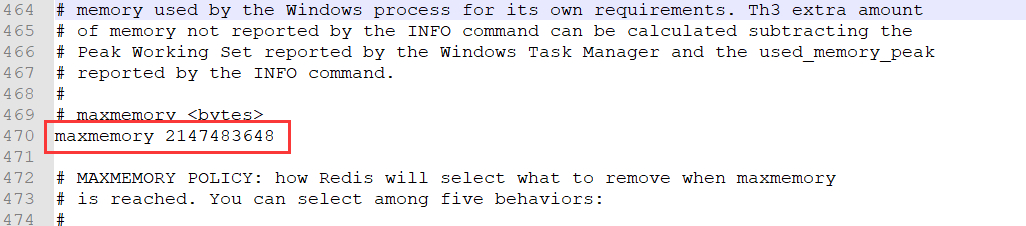 464 # memory used by the Windows process for its own requirements. Th3 extra amount
465 # of memory not reported by the INFO command can be calculated subtracting the
466 # Peak Working Set reported by the Windows Task Manager and the used_memory_peak
467 # reported by the INFO command.
468 #
469 # maxmemory <bytes>
470 maxmemory 2147483648
471
472 # MAXMEMORY POLICY: how Redis will select what to remove when maxmemory
473 # is reached. You can select among five behaviors:
474 #